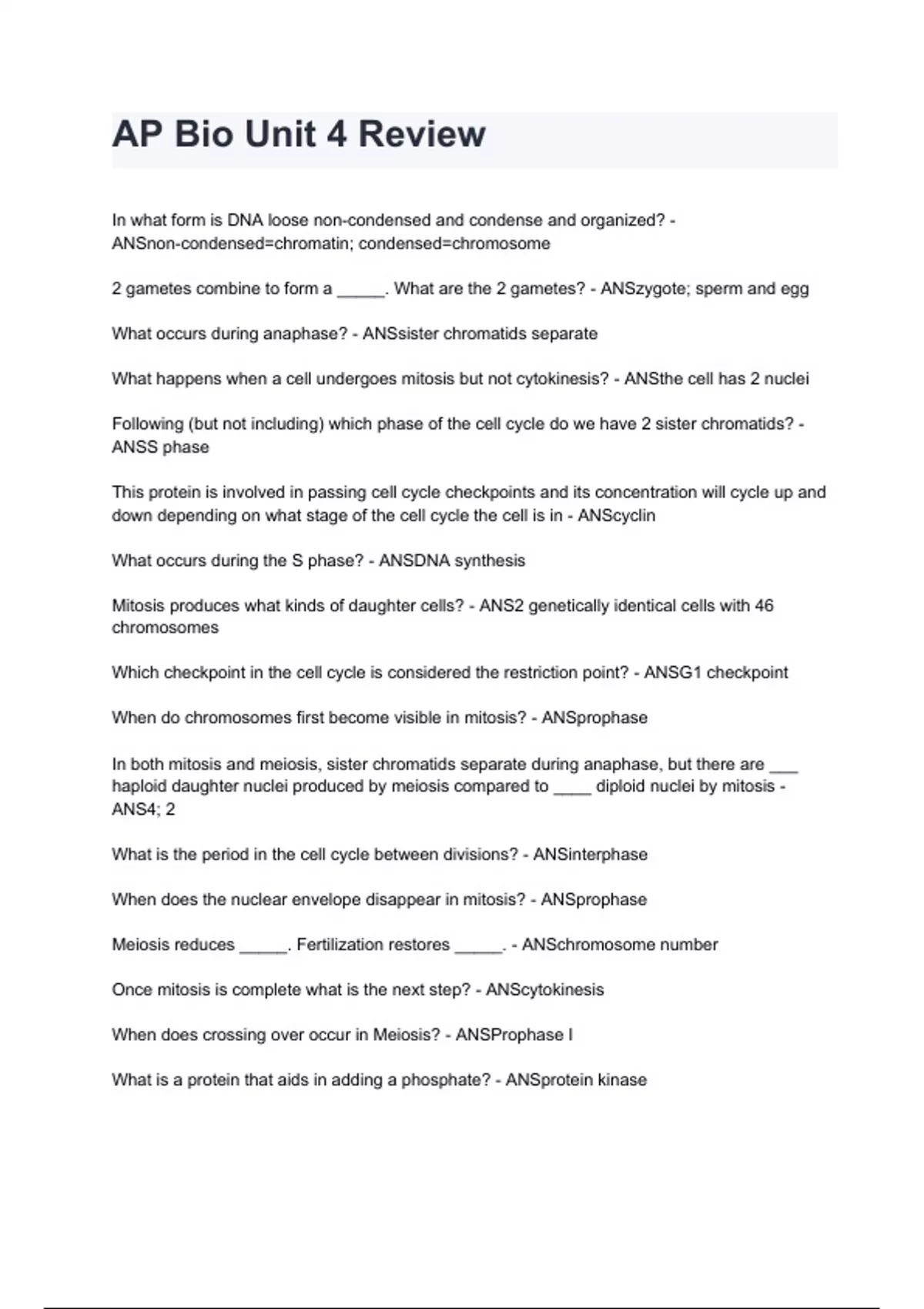 AP Bio Unit 4 Review

In what form is DNA loose non-condensed and condense and organized? - ANSnon-condensed=chromatin; condensed=chromosome

2 gametes combine to form a _____. What are the 2 gametes? - ANSzygote; sperm and egg

What occurs during anaphase? - ANSsister chromatids separate

What happens when a cell undergoes mitosis but not cytokinesis? - ANSthe cell has 2 nuclei

Following (but not including) which phase of the cell cycle do we have 2 sister chromatids? - ANSS phase

This protein is involved in passing cell cycle checkpoints and its concentration will cycle up and down depending on what stage of the cell cycle the cell is in - ANScyclin

What occurs during the S phase? - ANSDNA synthesis

Mitosis produces what kinds of daughter cells? - ANS2 genetically identical cells with 46 chromosomes

Which checkpoint in the cell cycle is considered the restriction point? - ANSG1 checkpoint

When do chromosomes first become visible in mitosis? - ANSprophase

In both mitosis and meiosis, sister chromatids separate during anaphase, but there are ___ haploid daughter nuclei produced by meiosis compared to ____ diploid nuclei by mitosis - ANS4; 2

What is the period in the cell cycle between divisions? - ANSinterphase

When does the nuclear envelope disappear in mitosis? - ANSprophase

Meiosis reduces _____. Fertilization restores _____. - ANSchromosome number

Once mitosis is complete what is the next step? - ANScytokinesis

When does crossing over occur in Meiosis? - ANSProphase I

What is a protein that aids in adding a phosphate? - ANSprotein kinase